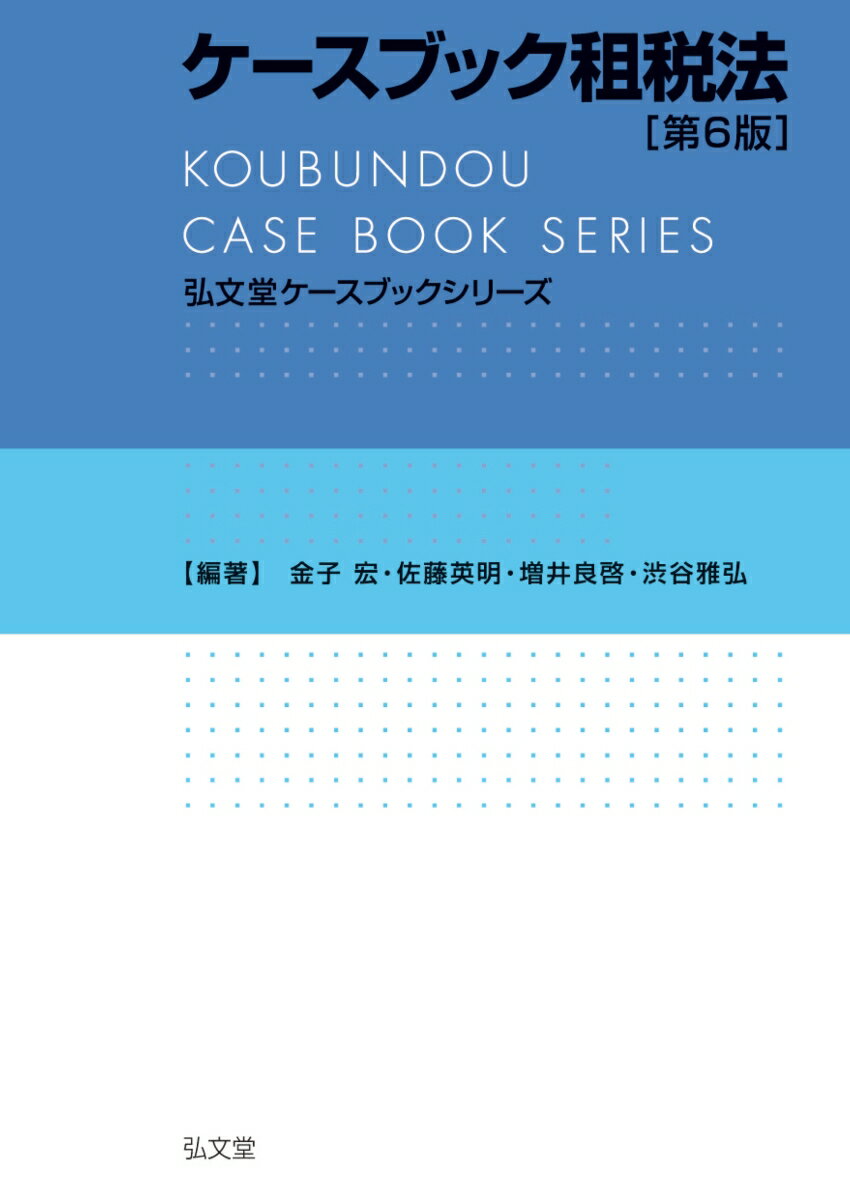 ケースブック租税法
［第6版］

KOUBUNDOU
CASE BOOK SERIES

弘文堂ケースブックシリーズ

【編著】 金子 宏・佐藤英明・増井良啓・渋谷雅弘

弘文堂